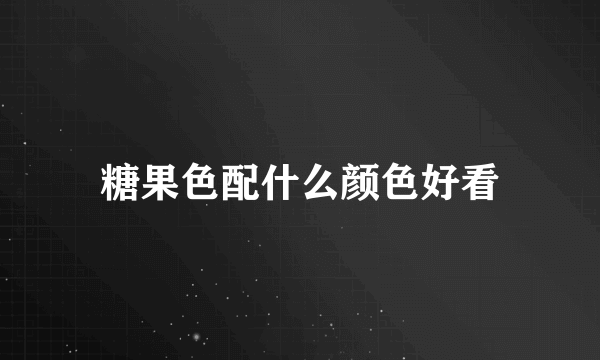 糖果色配什么颜色好看